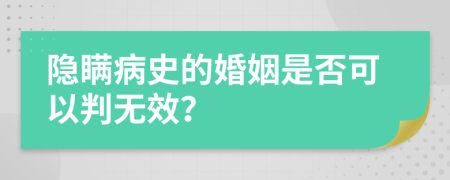 隐瞒病史的婚姻是否可以判无效?